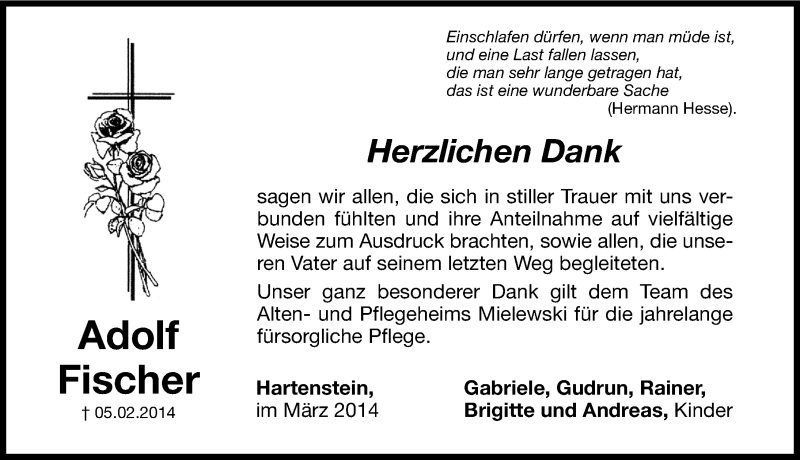 Einschlafen dürfen, wenn man müde ist,
und eine Last fallen lassen,
die man sehr lange getragen hat,
das ist eine wunderbare Sache
(Hermann Hesse).

Herzlichen Dank

sagen wir allen, die sich in stiller Trauer mit uns verbunden fühlten und ihre Anteilnahme auf vielfältige Weise zum Ausdruck brachten, sowie allen, die unseren Vater auf seinem letzten Weg begleiteten.

Unser ganz besonderer Dank gilt dem Team des Alten- und Pflegeheims Mielewski für die jahrelange fürsorgliche Pflege.

Adolf
Fischer
† 05.02.2014

Hartenstein,
im März 2014

Gabriele, Gudrun, Rainer,
Brigitte und Andreas, Kinder